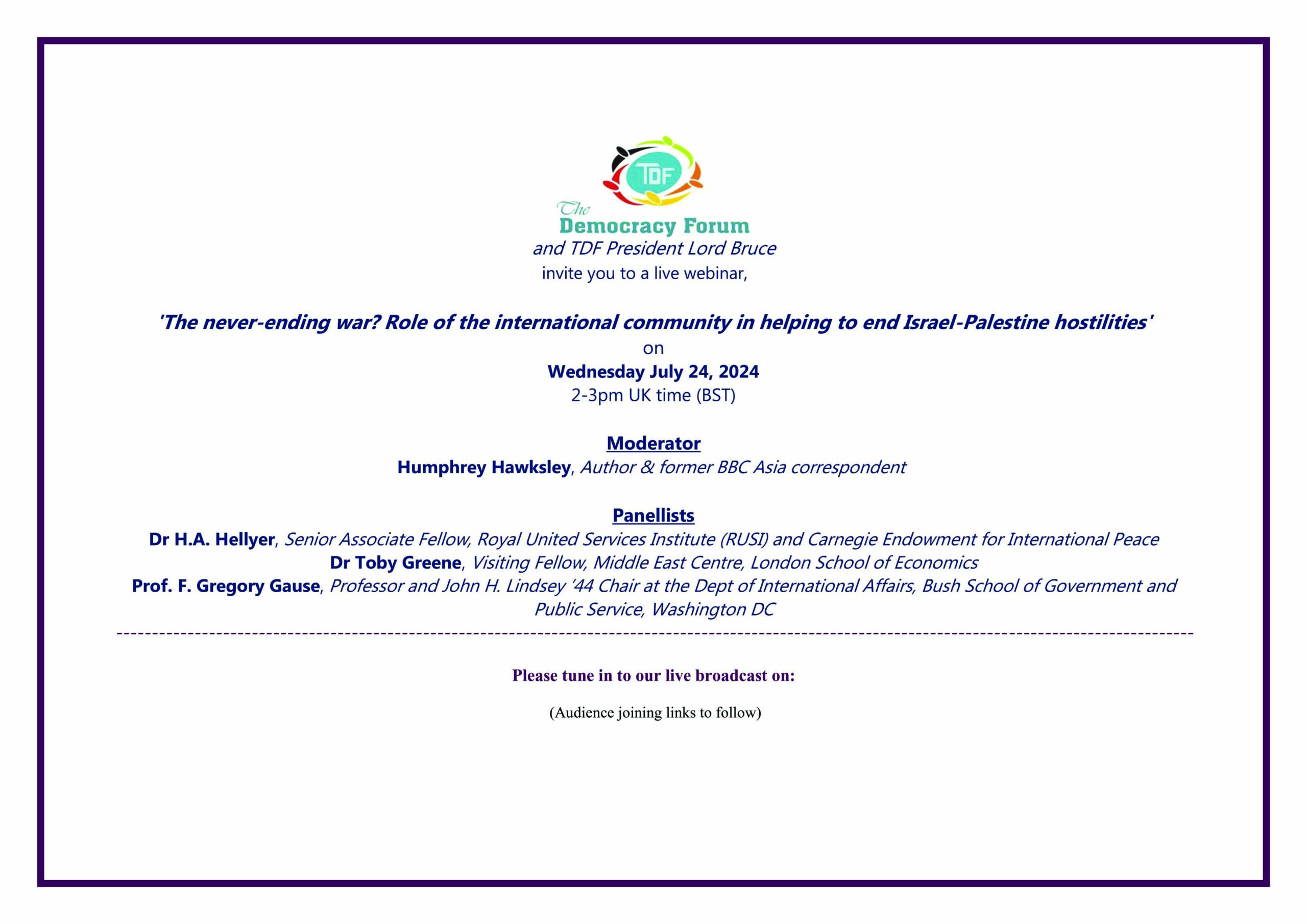 TDF

The Democracy Forum
and TDF President Lord Bruce
invite you to a live webinar,

'The never-ending war? Role of the international community in helping to end Israel-Palestine hostilities'
on
Wednesday July 24, 2024
2-3pm UK time (BST)

Moderator
Humphrey Hawksley, Author & former BBC Asia correspondent

Panellists
Dr H.A. Hellyer, Senior Associate Fellow, Royal United Services Institute (RUSI) and Carnegie Endowment for International Peace
Dr Toby Greene, Visiting Fellow, Middle East Centre, London School of Economics
Prof. F. Gregory Gause, Professor and John H. Lindsey '44 Chair at the Dept of International Affairs, Bush School of Government and Public Service, Washington DC

Please tune in to our live broadcast on:

(Audience joining links to follow)